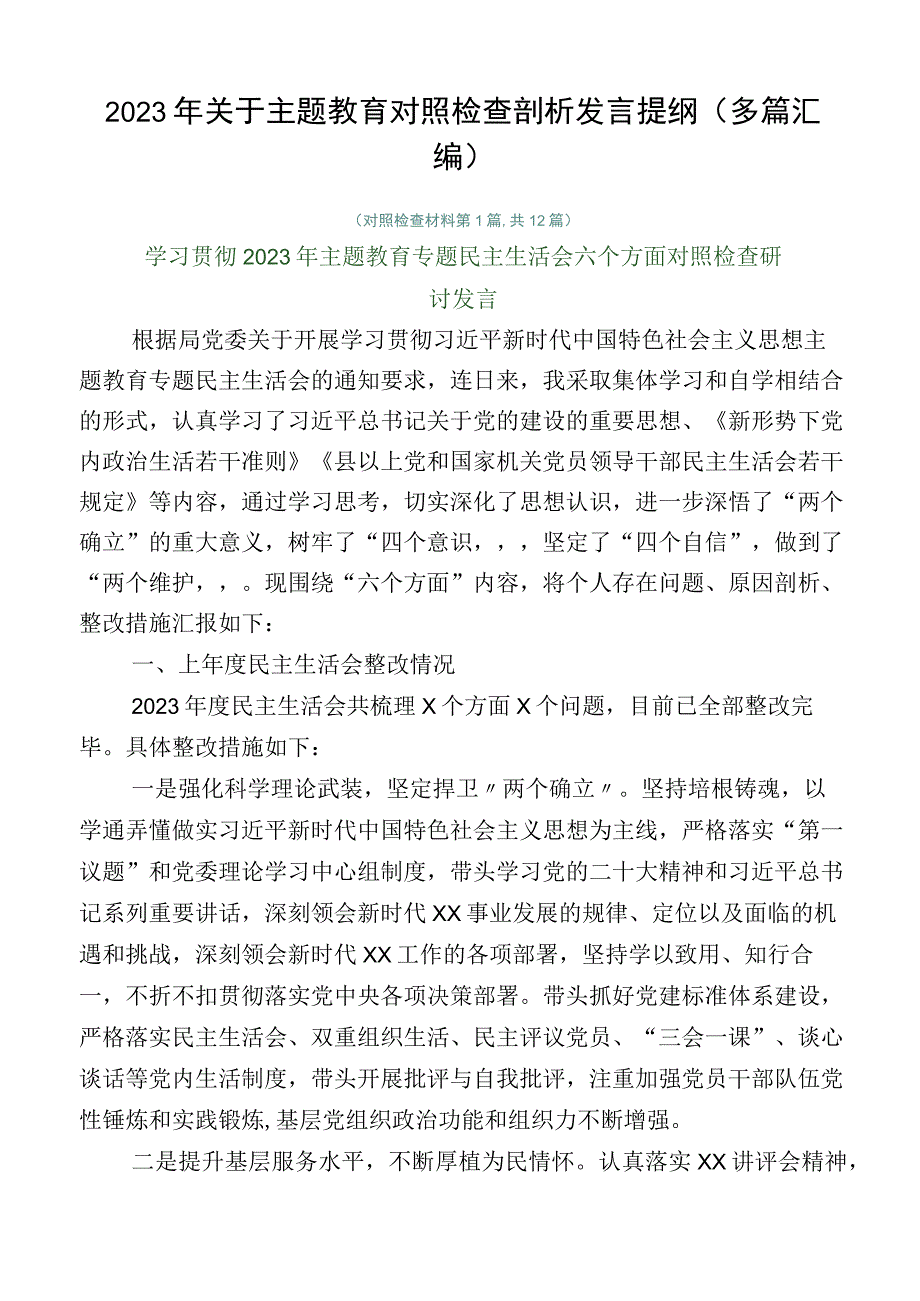 2023年关于主题教育对照检查剖析发言提纲（多篇汇编）

（对照检查材料第1篇，共12篇）

学习贯彻2023年主题教育专题民主生活会六个方面对照检查研讨发言

根据局党委关于开展学习贯彻习近平新时代中国特色社会主义思想主题教育专题民主生活会的通知要求，连日来，我采取集体学习和自学相结合的形式，认真学习了习近平总书记关于党的建设的重要思想、《新形势下党内政治生活若干准则》《县以上党和国家机关党员领导干部民主生活会若干规定》等内容，通过学习思考，切实深化了思想认识，进一步深悟了“两个确立”的重大意义，树牢了“四个意识，，，坚定了“四个自信”，做到了“两个维护，，。现围绕“六个方面”内容，将个人存在问题、原因剖析、整改措施汇报如下：

一、上年度民主生活会整改情况

2023年度民主生活会共梳理X个方面X个问题，目前已全部整改完毕。具体整改措施如下：

一是强化科学理论武装，坚定捍卫〃两个确立〃。坚持培根铸魂，以学通弄懂做实习近平新时代中国特色社会主义思想为主线，严格落实“第一议题”和党委理论学习中心组制度，带头学习党的二十大精神和习近平总书记系列重要讲话，深刻领会新时代XX事业发展的规律、定位以及面临的机遇和挑战，深刻领会新时代XX工作的各项部署，坚持学以致用、知行合一，不折不扣贯彻落实党中央各项决策部署。带头抓好党建标准体系建设，严格落实民主生活会、双重组织生活、民主评议党员、“三会一课”、谈心谈话等党内生活制度，带头开展批评与自我批评，注重加强党员干部队伍党性锤炼和实践锻炼，基层党组织政治功能和组织力不断增强。

二是提升基层服务水平，不断厚植为民情怀。认真落实XX讲评会精神，